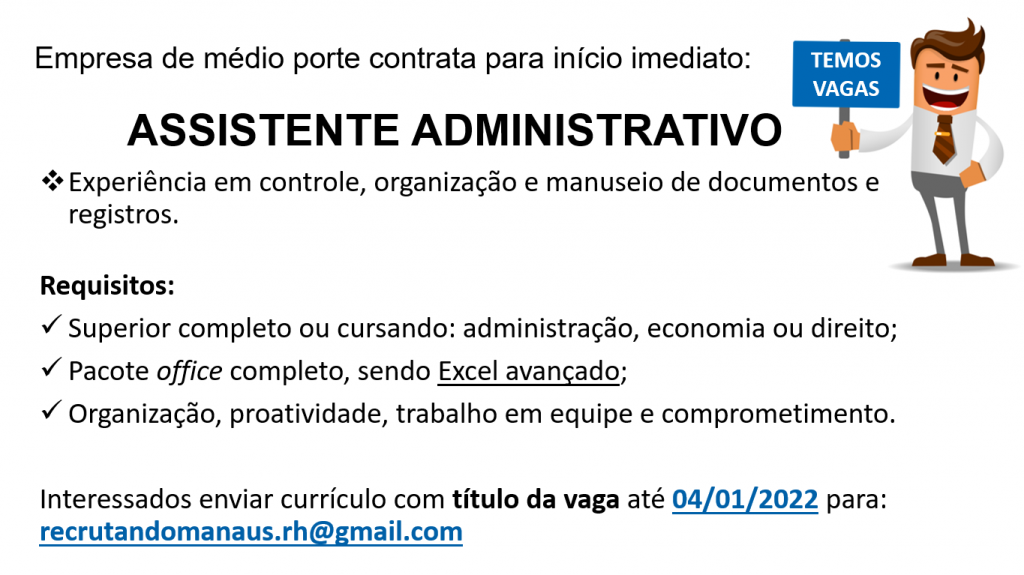 Empresa de médio porte contrata para início imediato:

TEMOS VAGAS

ASSISTENTE ADMINISTRATIVO

❖ Experiência em controle, organização e manuseio de documentos e registros.

Requisitos:

✓ Superior completo ou cursando: administração, economia ou direito;
✓ Pacote office completo, sendo Excel avançado;
✓ Organização, proatividade, trabalho em equipe e comprometimento.

Interessados enviar currículo com título da vaga até 04/01/2022 para: recrutandomanaus.rh@gmail.com